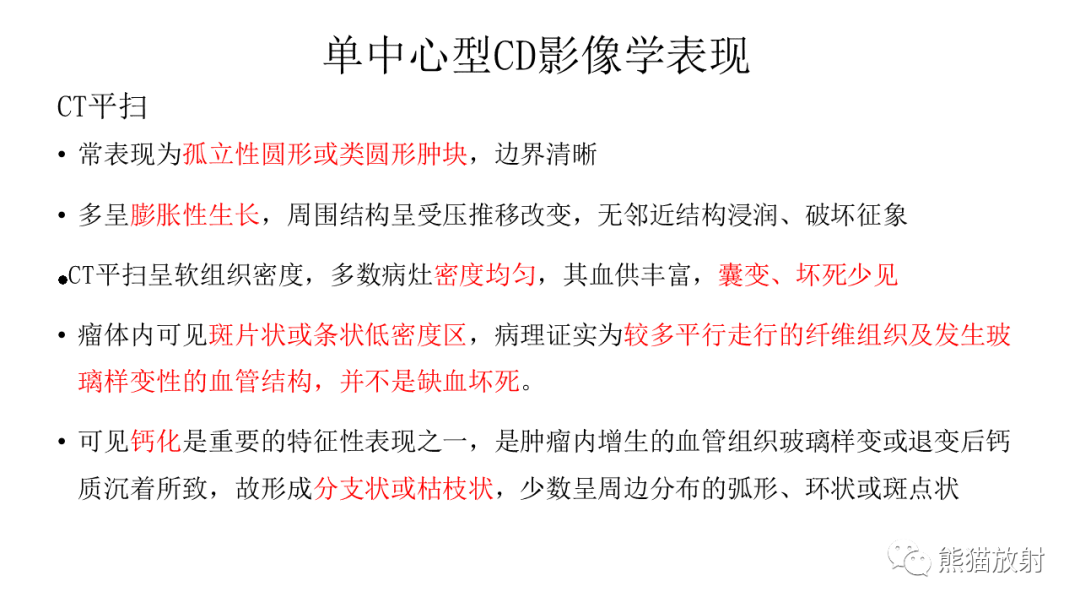 单中心型CD影像学表现

CT平扫

• 常表现为孤立性圆形或类圆形肿块，边界清晰

• 多呈膨胀性生长，周围结构呈受压推移改变，无邻近结构浸润、破坏征象

• CT平扫呈软组织密度，多数病灶密度均匀，其血供丰富，囊变、坏死少见

• 瘤体内可见斑片状或条状低密度区，病理证实为较多平行走行的纤维组织及发生玻璃样变性的血管结构，并不是缺血坏死。

• 可见钙化是重要的特征性表现之一，是肿瘤内增生的血管组织玻璃样变或退变后钙质沉着所致，故形成分支状或枯枝状，少数呈周边分布的弧形、环状或斑点状

熊猫放射